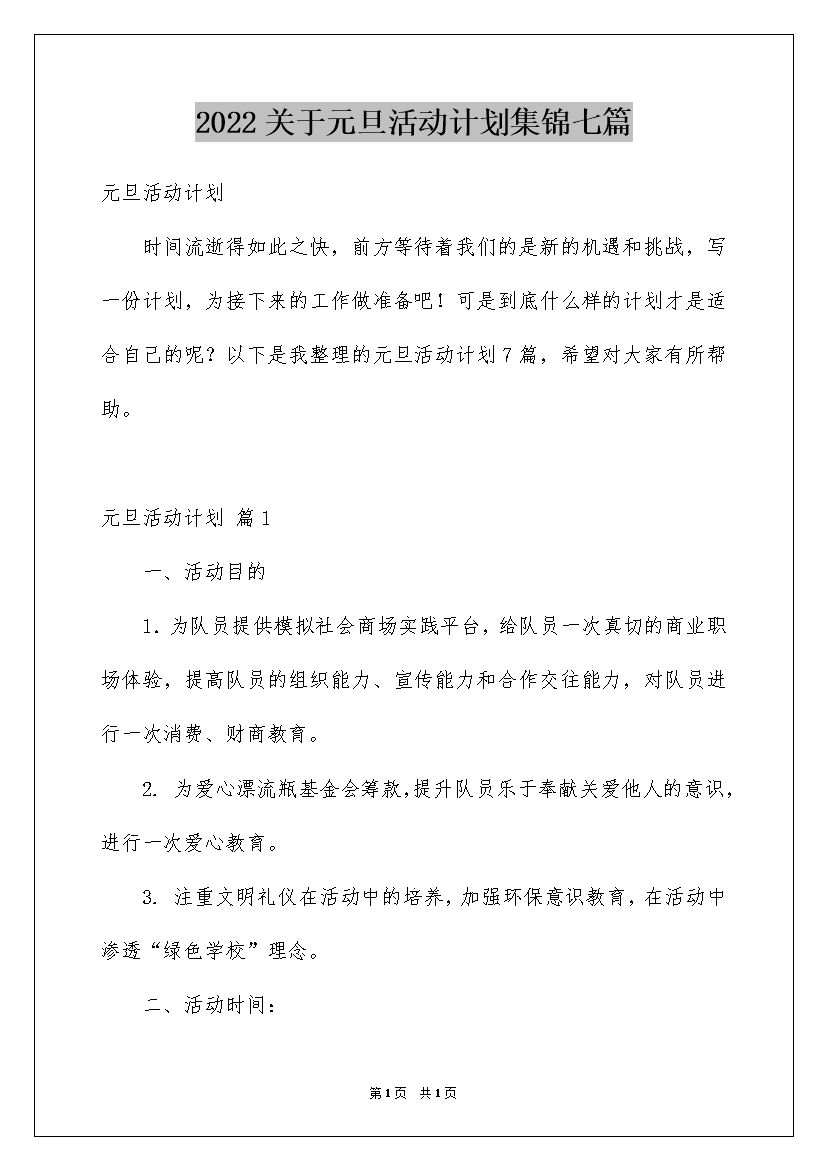 2022关于元旦活动计划集锦七篇

元旦活动计划

时间流逝得如此之快，前方等待着我们的是新的机遇和挑战，写一份计划，为接下来的工作做准备吧！可是到底什么样的计划才是适合自己的呢？以下是我整理的元旦活动计划7篇，希望对大家有所帮助。

元旦活动计划 篇1

一、活动目的

1.为队员提供模拟社会商场实践平台，给队员一次真切的商业职场体验，提高队员的组织能力、宣传能力和合作交往能力，对队员进行一次消费、财商教育。

2.为爱心漂流瓶基金会筹款，提升队员乐于奉献关爱他人的意识，进行一次爱心教育。

3.注重文明礼仪在活动中的培养，加强环保意识教育，在活动中渗透“绿色学校”理念。

二、活动时间：

第1页 共1页